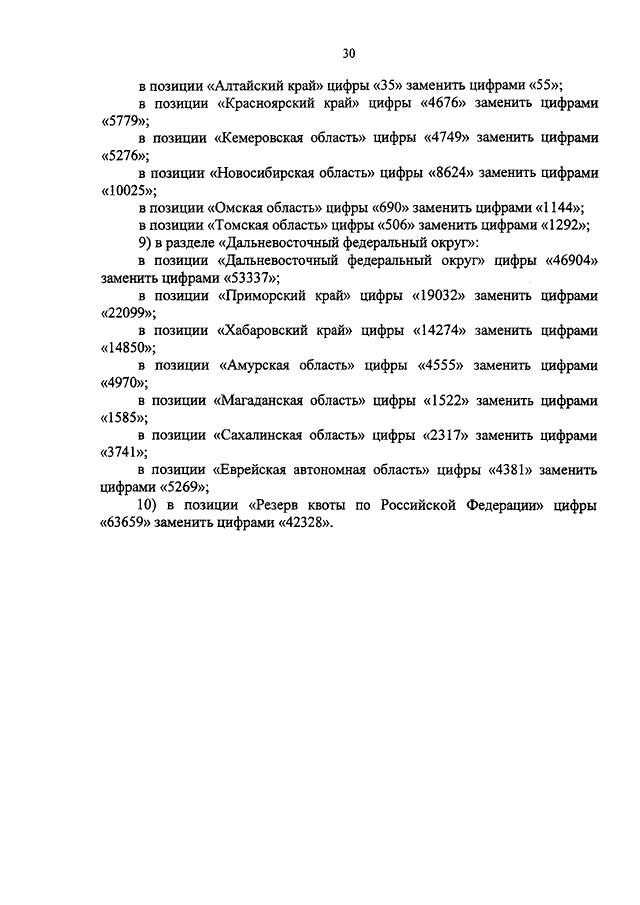 30

в позиции «Алтайский край» цифры «35» заменить цифрами «55»;

в позиции «Красноярский край» цифры «4676» заменить цифрами «5779»;

в позиции «Кемеровская область» цифры «4749» заменить цифрами «5276»;

в позиции «Новосибирская область» цифры «8624» заменить цифрами «10025»;

в позиции «Омская область» цифры «690» заменить цифрами «1144»;

в позиции «Томская область» цифры «506» заменить цифрами «1292»;

9) в разделе «Дальневосточный федеральный округ»:

в позиции «Дальневосточный федеральный округ» цифры «46904» заменить цифрами «53337»;

в позиции «Приморский край» цифры «19032» заменить цифрами «22099»;

в позиции «Хабаровский край» цифры «14274» заменить цифрами «14850»;

в позиции «Амурская область» цифры «4555» заменить цифрами «4970»;

в позиции «Магаданская область» цифры «1522» заменить цифрами «1585»;

в позиции «Сахалинская область» цифры «2317» заменить цифрами «3741»;

в позиции «Еврейская автономная область» цифры «4381» заменить цифрами «5269»;

10) в позиции «Резерв квоты по Российской Федерации» цифры «63659» заменить цифрами «42328».